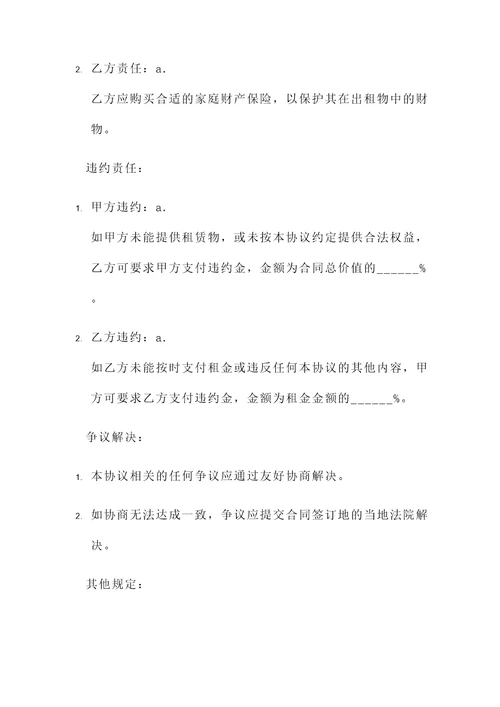 2. 乙方责任：a.

乙方应购买合适的家庭财产保险，以保护其在出租物中的财物。

违约责任：

1. 甲方违约：a.

如甲方未能提供租赁物，或未按本协议约定提供合法权益，乙方可要求甲方支付违约金，金额为合同总价值的______%。

2. 乙方违约：a.

如乙方未能按时支付租金或违反任何本协议的其他内容，甲方可要求乙方支付违约金，金额为租金金额的______%。

争议解决：

1. 本协议相关的任何争议应通过友好协商解决。

2. 如协商无法达成一致，争议应提交合同签订地的当地法院解决。

其他规定：